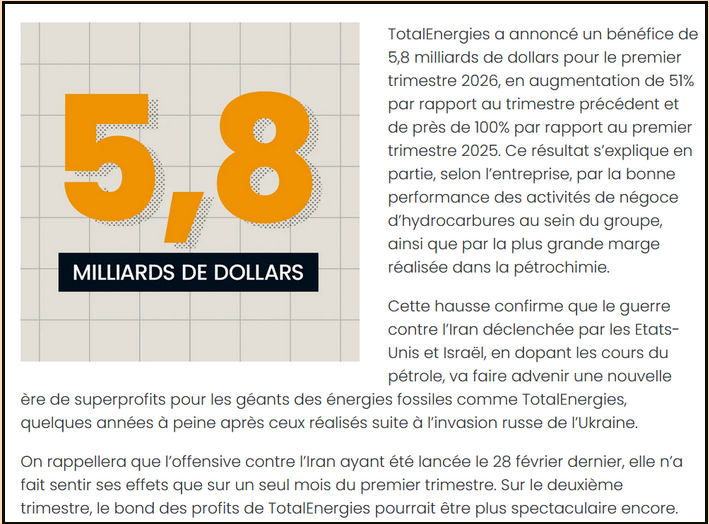 5,8

MILLIARDS DE DOLLARS

TotalEnergies a annoncé un bénéfice de 5,8 milliards de dollars pour le premier trimestre 2026, en augmentation de 51% par rapport au trimestre précédent et de près de 100% par rapport au premier trimestre 2025. Ce résultat s'explique en partie, selon l'entreprise, par la bonne performance des activités de négoce d'hydrocarbures au sein du groupe, ainsi que par la plus grande marge réalisée dans la pétrochimie.

Cette hausse confirme que le guerre contre l'Iran déclenchée par les Etats-Unis et Israël, en dopant les cours du pétrole, va faire advenir une nouvelle ère de superprofits pour les géants des énergies fossiles comme TotalEnergies, quelques années à peine après ceux réalisés suite à l'invasion russe de l'Ukraine.

On rappellera que l'offensive contre l'Iran ayant été lancée le 28 février dernier, elle n'a fait sentir ses effets que sur un seul mois du premier trimestre. Sur le deuxième trimestre, le bond des profits de TotalEnergies pourrait être plus spectaculaire encore.